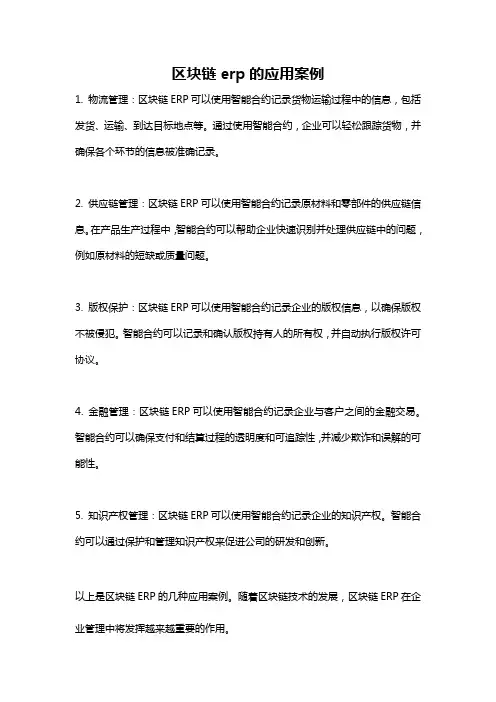 区块链 erp 的应用案例

1. 物流管理：区块链 ERP 可以使用智能合约记录货物运输过程中的信息，包括发货、运输、到达目标地点等。通过使用智能合约，企业可以轻松跟踪货物，并确保各个环节的信息被准确记录。

2. 供应链管理：区块链 ERP 可以使用智能合约记录原材料和零部件的供应链信息。在产品生产过程中，智能合约可以帮助企业快速识别并处理供应链中的问题，例如原材料的短缺或质量问题。

3. 版权保护：区块链 ERP 可以使用智能合约记录企业的版权信息，以确保版权不被侵犯。智能合约可以记录和确认版权持有人的所有权，并自动执行版权许可协议。

4. 金融管理：区块链 ERP 可以使用智能合约记录企业与客户之间的金融交易。智能合约可以确保支付和结算过程的透明度和可追踪性，并减少欺诈和误解的可能性。

5. 知识产权管理：区块链 ERP 可以使用智能合约记录企业的知识产权。智能合约可以通过保护和管理知识产权来促进公司的研发和创新。

以上是区块链 ERP 的几种应用案例。随着区块链技术的发展，区块链 ERP 在企业管理中将发挥越来越重要的作用。